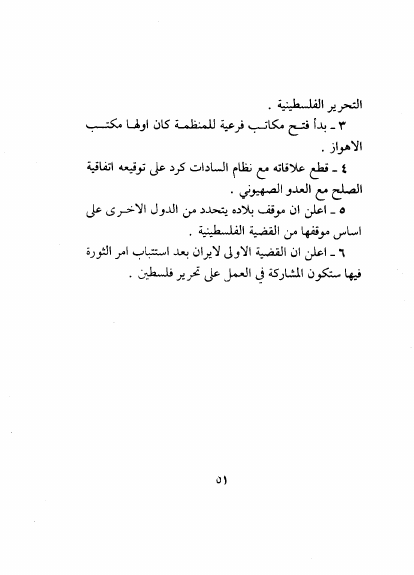 التحرير الفلسطينية .

٣ ـ بدأ فتح مكاتب فرعية للمنظمة كان اولها مكتب الاهواز .

٤ ـ قطع علاقاته مع نظام السادات كرد على توقيعه اتفاقية الصلح مع العدو الصهيوني .

٥ ـ اعلن ان موقف بلاده يتحدد من الدول الاخرى على اساس موقفها من القضية الفلسطينية .

٦ ـ اعلن ان القضية الاولى لايران بعد استتباب امر الثورة فيها ستكون المشاركة في العمل على تحرير فلسطين .

٥١